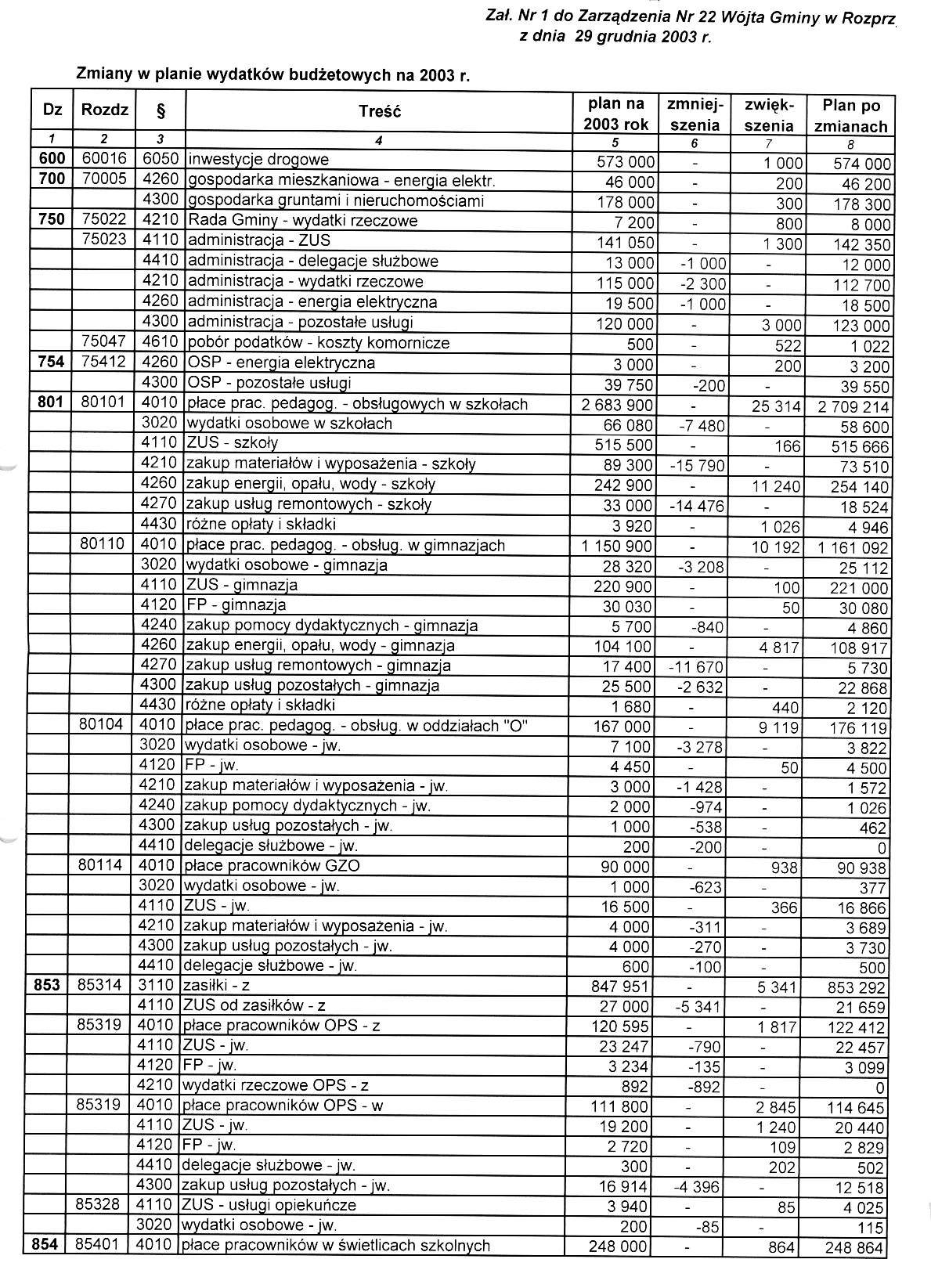 Zał. Nr 1 do Zarządzenia Nr 22 Wójta Gminy w Rozprz
z dnia 29 grudnia 2003 r.

Zmiany w planie wydatków budżetowych na 2003 r.

| Dz | Rozdz | § | Treść | plan na 2003 rok | zmniejszenia | zwiększenia | Plan po zmianach |
|---|---|---|---|---|---|---|---|
| 1 | 2 | 3 | 4 | 5 | 6 | 7 | 8 |
| 600 | 60016 | 6050 | inwestycje drogowe | 573 000 | - | 1 000 | 574 000 |
| 700 | 70005 | 4260 | gospodarka mieszkaniowa - energia elektr. | 46 000 | - | 200 | 46 200 |
| | | 4300 | gospodarka gruntami i nieruchomościami | 178 000 | - | 300 | 178 300 |
| 750 | 75022 | 4210 | Rada Gminy - wydatki rzeczowe | 7 200 | - | 800 | 8 000 |
| | 75023 | 4110 | administracja - ZUS | 141 050 | - | 1 300 | 142 350 |
| | | 4410 | administracja - delegacje służbowe | 13 000 | -1 000 | - | 12 000 |
| | | 4210 | administracja - wydatki rzeczowe | 115 000 | -2 300 | - | 112 700 |
| | | 4260 | administracja - energia elektryczna | 19 500 | -1 000 | - | 18 500 |
| | | 4300 | administracja - pozostałe usługi | 120 000 | - | 3 000 | 123 000 |
| | 75047 | 4610 | pobór podatków - koszty komornicze | 500 | - | 522 | 1 022 |
| 754 | 75412 | 4260 | OSP - energia elektryczna | 3 000 | - | 200 | 3 200 |
| | | 4300 | OSP - pozostałe usługi | 39 750 | -200 | - | 39 550 |
| 801 | 80101 | 4010 | płace prac. pedagog. - obsługowych w szkołach | 2 683 900 | - | 25 314 | 2 709 214 |
| | | 3020 | wydatki osobowe w szkołach | 66 080 | -7 480 | - | 58 600 |
| | | 4110 | ZUS - szkoły | 515 500 | - | 166 | 515 666 |
| | | 4210 | zakup materiałów i wyposażenia - szkoły | 89 300 | -15 790 | - | 73 510 |
| | | 4260 | zakup energii, opału, wody - szkoły | 242 900 | - | 11 240 | 254 140 |
| | | 4270 | zakup usług remontowych - szkoły | 33 000 | -14 476 | - | 18 524 |
| | | 4430 | różne opłaty i składki | 3 920 | - | 1 026 | 4 946 |
| | 80110 | 4010 | płace prac. pedagog. - obsług. w gimnazjach | 1 150 900 | - | 10 192 | 1 161 092 |
| | | 3020 | wydatki osobowe - gimnazja | 28 320 | -3 208 | - | 25 112 |
| | | 4110 | ZUS - gimnazja | 220 900 | - | 100 | 221 000 |
| | | 4120 | FP - gimnazja | 30 030 | - | 50 | 30 080 |
| | | 4240 | zakup pomocy dydaktycznych - gimnazja | 5 700 | -840 | - | 4 860 |
| | | 4260 | zakup energii, opału, wody - gimnazja | 104 100 | - | 4 817 | 108 917 |
| | | 4270 | zakup usług remontowych - gimnazja | 17 400 | -11 670 | - | 5 730 |
| | | 4300 | zakup usług pozostałych - gimnazja | 25 500 | -2 632 | - | 22 868 |
| | | 4430 | różne opłaty i składki | 1 680 | - | 440 | 2 120 |
| | 80104 | 4010 | płace prac. pedagog. - obsług. w oddziałach "O" | 167 000 | - | 9 119 | 176 119 |
| | | 3020 | wydatki osobowe - jw. | 7 100 | -3 278 | - | 3 822 |
| | | 4120 | FP - jw. | 4 450 | - | 50 | 4 500 |
| | | 4210 | zakup materiałów i wyposażenia - jw. | 3 000 | -1 428 | - | 1 572 |
| | | 4240 | zakup pomocy dydaktycznych - jw. | 2 000 | -974 | - | 1 026 |
| | | 4300 | zakup usług pozostałych - jw. | 1 000 | -538 | - | 462 |
| | | 4410 | delegacje służbowe - jw. | 200 | -200 | - | 0 |
| | 80114 | 4010 | płace pracowników GZO | 90 000 | - | 938 | 90 938 |
| | | 3020 | wydatki osobowe - jw. | 1 000 | -623 | - | 377 |
| | | 4110 | ZUS - jw. | 16 500 | - | 366 | 16 866 |
| | | 4210 | zakup materiałów i wyposażenia - jw. | 4 000 | -311 | - | 3 689 |
| | | 4300 | zakup usług pozostałych - jw. | 4 000 | -270 | - | 3 730 |
| | | 4410 | delegacje służbowe - jw. | 600 | -100 | - | 500 |
| 853 | 85314 | 3110 | zasiłki - z | 847 951 | - | 5 341 | 853 292 |
| | | 4110 | ZUS od zasiłków - z | 27 000 | -5 341 | - | 21 659 |
| | 85319 | 4010 | płace pracowników OPS - z | 120 595 | - | 1 817 | 122 412 |
| | | 4110 | ZUS - jw. | 23 247 | -790 | - | 22 457 |
| | | 4120 | FP - jw. | 3 234 | -135 | - | 3 099 |
| | | 4210 | wydatki rzeczowe OPS - z | 892 | -892 | - | 0 |
| | 85319 | 4010 | płace pracowników OPS - w | 111 800 | - | 2 845 | 114 645 |
| | | 4110 | ZUS - jw. | 19 200 | - | 1 240 | 20 440 |
| | | 4120 | FP - jw. | 2 720 | - | 109 | 2 829 |
| | | 4410 | delegacje służbowe - jw. | 300 | - | 202 | 502 |
| | | 4300 | zakup usług pozostałych - jw. | 16 914 | -4 396 | - | 12 518 |
| | 85328 | 4110 | ZUS - usługi opiekuńcze | 3 940 | - | 85 | 4 025 |
| | | 3020 | wydatki osobowe - jw. | 200 | -85 | - | 115 |
| 854 | 85401 | 4010 | płace pracowników w świetlicach szkolnych | 248 000 | - | 864 | 248 864 |